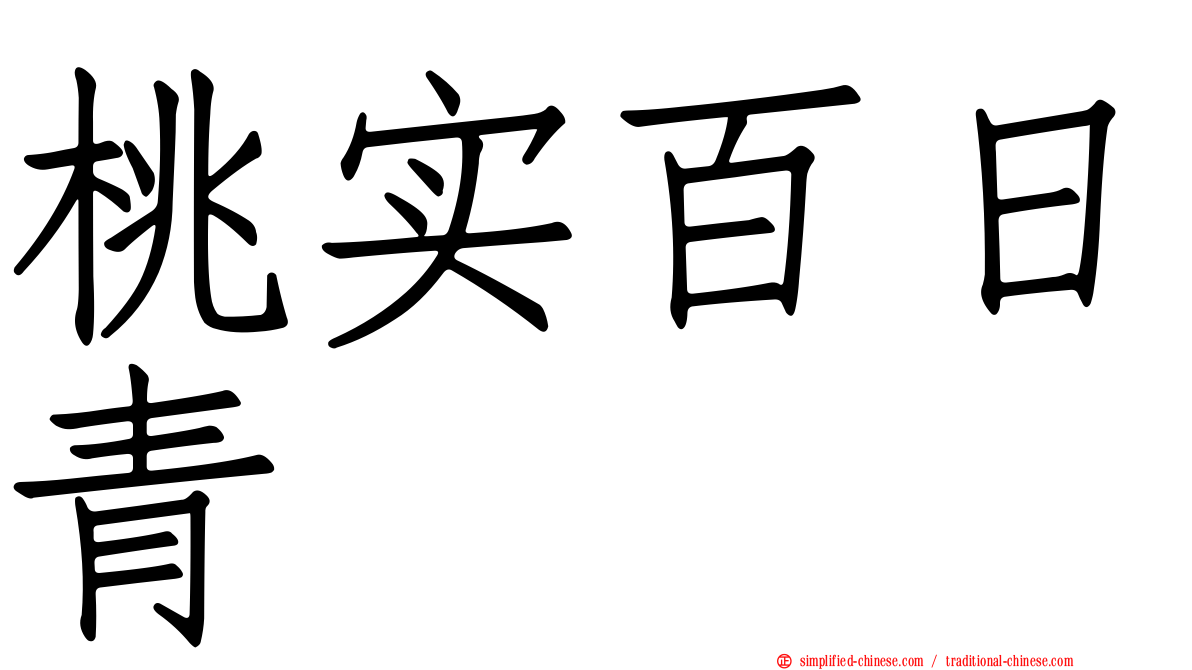 桃实百日青

simplified-chinese.com / traditional-chinese.com